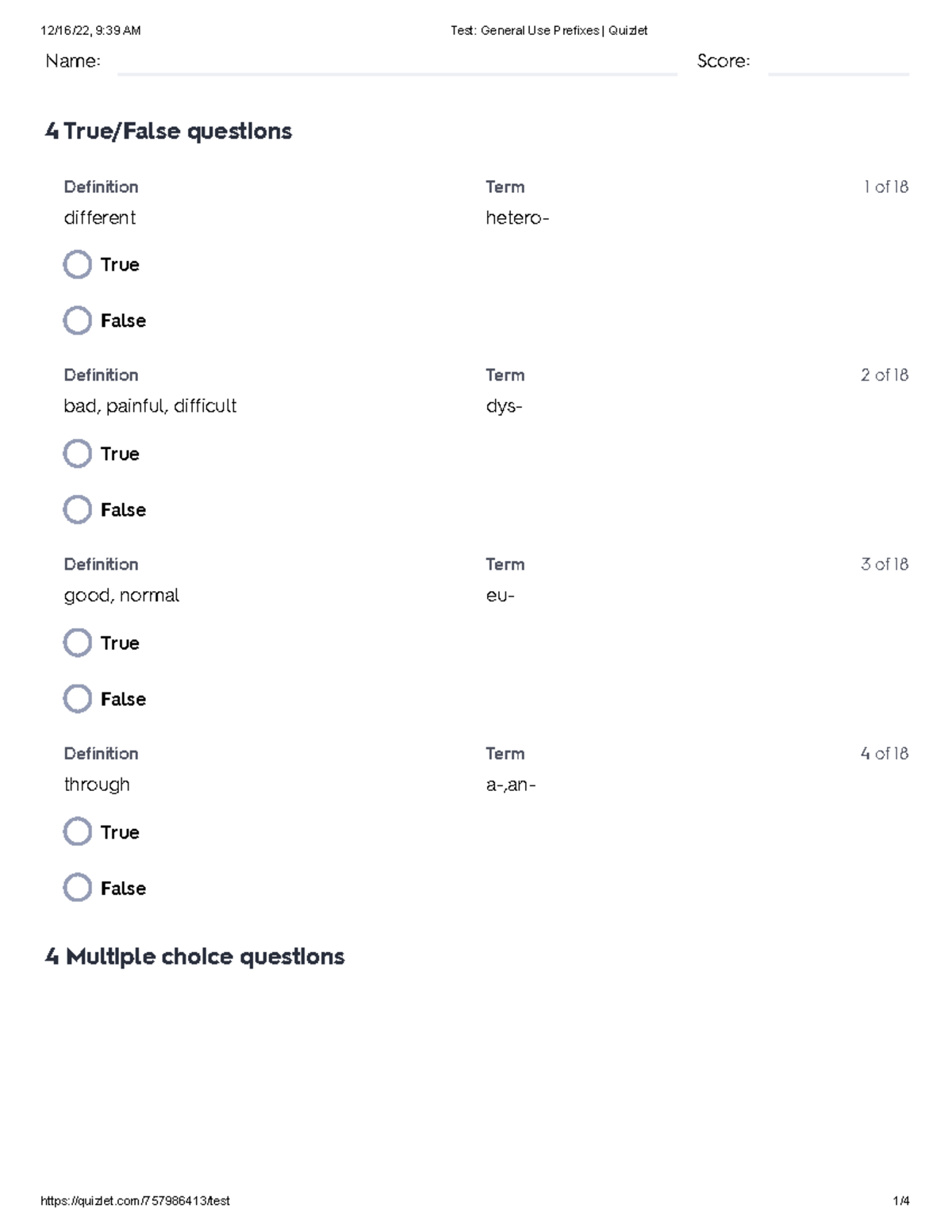 12/16/22, 9:39 AM Test: General Use Prefixes | Quizlet

Name: Score:

4 True/False questions

Definition
different

Term
hetero-

1 of 18

True

False

Definition
bad, painful, difficult

Term
dys-

2 of 18

True

False

Definition
good, normal

Term
eu-

3 of 18

True

False

Definition
through

Term
a-,an-

4 of 18

True

False

4 Multiple choice questions

https://quizlet.com/757986413/test 1/4